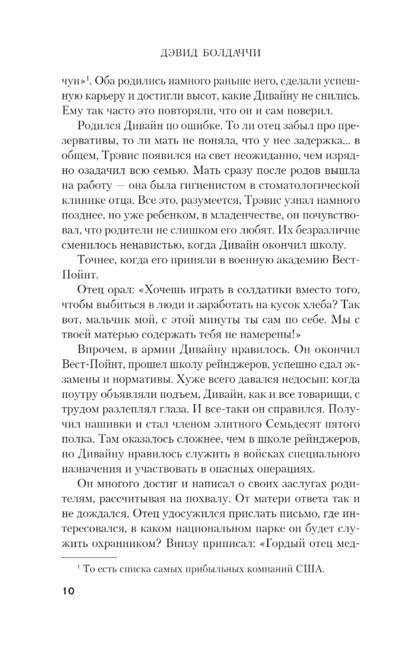 ДЭВИД БОЛДАЧЧИ

чун»$^1$. Оба родились намного раньше него, сделали успешную карьеру и достигли высот, какие Дивайну не снились. Ему так часто это повторяли, что он и сам поверил.

Родился Дивайн по ошибке. То ли отец забыл про презервативы, то ли мать не поняла, что у нее задержка... в общем, Трэвис появился на свет неожиданно, чем изрядно озадачил всю семью. Мать сразу после родов вышла на работу — она была гигиенистом в стоматологической клинике отца. Все это, разумеется, Трэвис узнал намного позднее, но уже ребенком, в младенчестве, он почувствовал, что родители не слишком его любят. Их безразличие сменилось ненавистью, когда Дивайн окончил школу.

Точнее, когда его приняли в военную академию Вест-Пойнт.

Отец орал: «Хочешь играть в солдатики вместо того, чтобы выбиться в люди и заработать на кусок хлеба? Так вот, мальчик мой, с этой минуты ты сам по себе. Мы с твоей матерью содержать тебя не намерены!»

Впрочем, в армии Дивайну нравилось. Он окончил Вест-Пойнт, прошел школу рейнджеров, успешно сдал экзамены и нормативы. Хуже всего давался недосып: когда поутру объявляли подъем, Дивайн, как и все товарищи, с трудом разлеплял глаза. И все-таки он справился. Получил нашивки и стал членом элитного Семьдесят пятого полка. Там оказалось сложнее, чем в школе рейнджеров, но Дивайну нравилось служить в войсках специального назначения и участвовать в опасных операциях.

Он многого достиг и написал о своих заслугах родителям, рассчитывая на похвалу. От матери ответа так и не дождался. Отец удосужился прислать письмо, где интересовался, в каком национальном парке он будет служить охранником? Внизу приписал: «Гордый отец мед-

$^1$ То есть списка самых прибыльных компаний США.

10